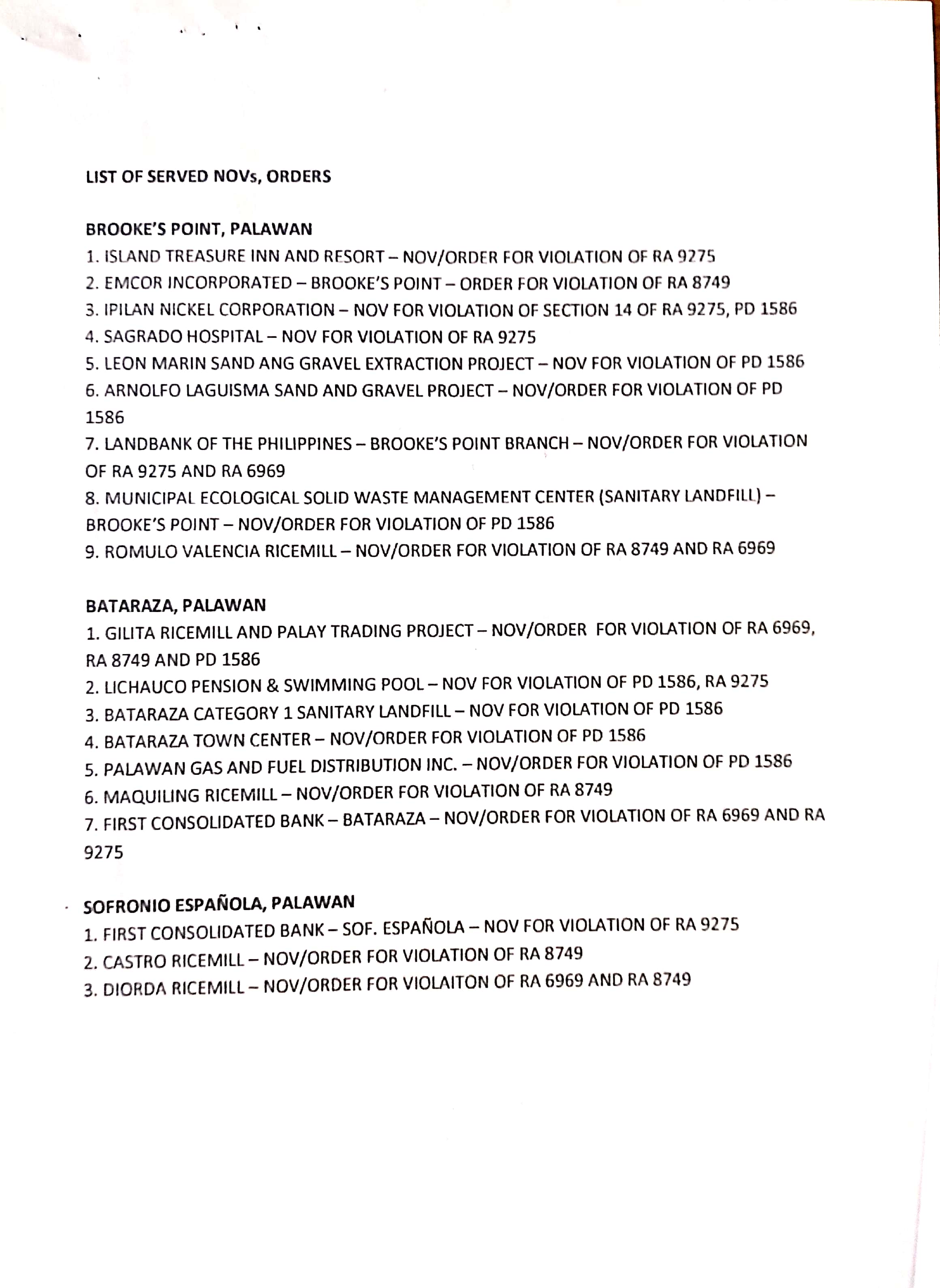 LIST OF SERVED NOVs, ORDERS

BROOKE'S POINT, PALAWAN
1. ISLAND TREASURE INN AND RESORT – NOV/ORDER FOR VIOLATION OF RA 9275
2. EMCOR INCORPORATED – BROOKE'S POINT – ORDER FOR VIOLATION OF RA 8749
3. IPILAN NICKEL CORPORATION – NOV FOR VIOLATION OF SECTION 14 OF RA 9275, PD 1586
4. SAGRADO HOSPITAL – NOV FOR VIOLATION OF RA 9275
5. LEON MARIN SAND ANG GRAVEL EXTRACTION PROJECT – NOV FOR VIOLATION OF PD 1586
6. ARNOLFO LAGUISMA SAND AND GRAVEL PROJECT – NOV/ORDER FOR VIOLATION OF PD 1586
7. LANDBANK OF THE PHILIPPINES – BROOKE'S POINT BRANCH – NOV/ORDER FOR VIOLATION OF RA 9275 AND RA 6969
8. MUNICIPAL ECOLOGICAL SOLID WASTE MANAGEMENT CENTER (SANITARY LANDFILL) – BROOKE'S POINT – NOV/ORDER FOR VIOLATION OF PD 1586
9. ROMULO VALENCIA RICEMILL – NOV/ORDER FOR VIOLATION OF RA 8749 AND RA 6969

BATARAZA, PALAWAN
1. GILITA RICEMILL AND PALAY TRADING PROJECT – NOV/ORDER FOR VIOLATION OF RA 6969, RA 8749 AND PD 1586
2. LICHAUCO PENSION & SWIMMING POOL – NOV FOR VIOLATION OF PD 1586, RA 9275
3. BATARAZA CATEGORY 1 SANITARY LANDFILL – NOV FOR VIOLATION OF PD 1586
4. BATARAZA TOWN CENTER – NOV/ORDER FOR VIOLATION OF PD 1586
5. PALAWAN GAS AND FUEL DISTRIBUTION INC. – NOV/ORDER FOR VIOLATION OF PD 1586
6. MAQUILING RICEMILL – NOV/ORDER FOR VIOLATION OF RA 8749
7. FIRST CONSOLIDATED BANK – BATARAZA – NOV/ORDER FOR VIOLATION OF RA 6969 AND RA 9275

SOFRONIO ESPAÑOLA, PALAWAN
1. FIRST CONSOLIDATED BANK – SOF. ESPAÑOLA – NOV FOR VIOLATION OF RA 9275
2. CASTRO RICEMILL – NOV/ORDER FOR VIOLATION OF RA 8749
3. DIORDA RICEMILL – NOV/ORDER FOR VIOLAITON OF RA 6969 AND RA 8749